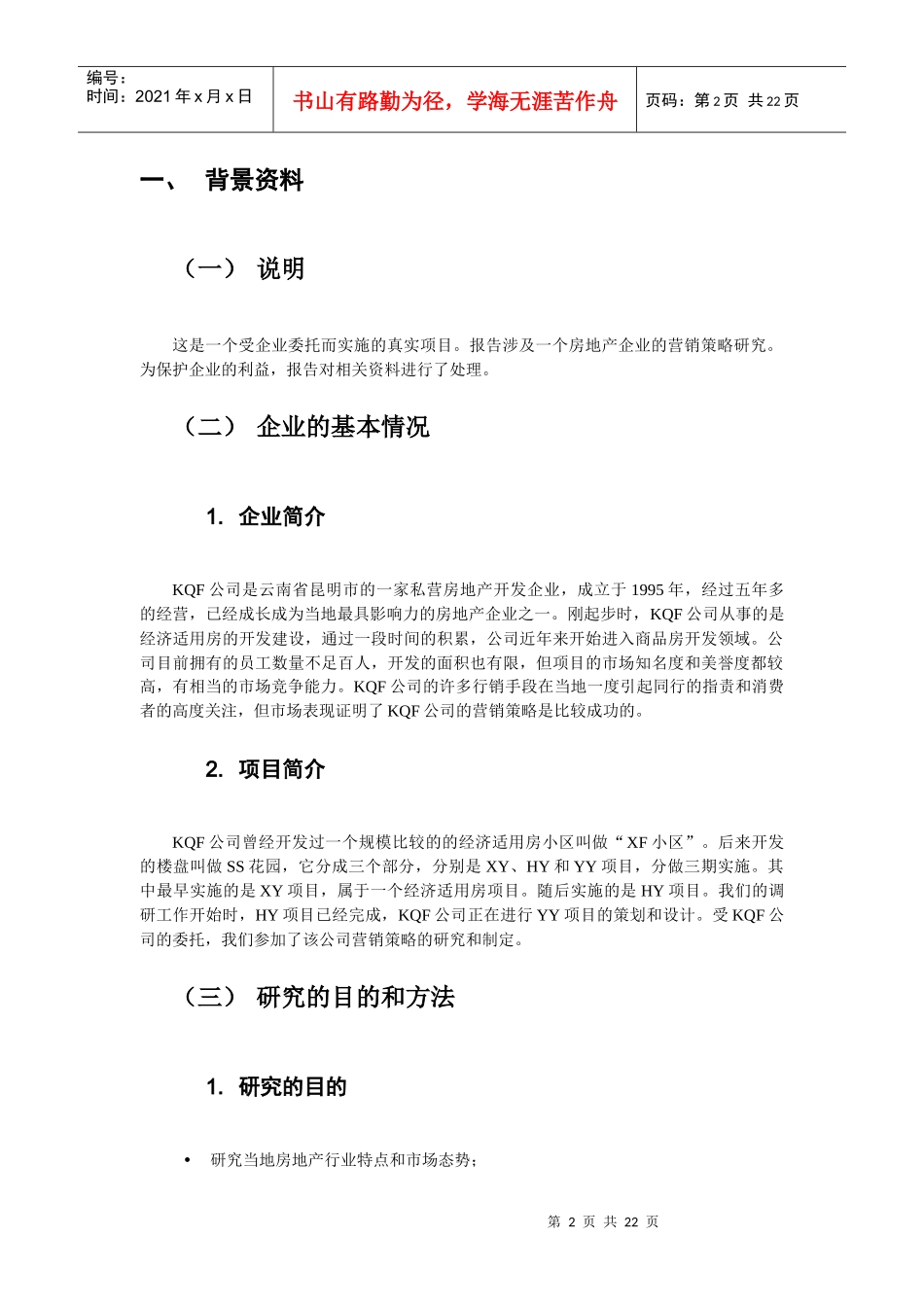 编号：
时间：2021 年 x 月 x 日

书山有路勤为径，学海无涯苦作舟

页码：第 2 页 共 22 页

一、 背景资料

（一） 说明

这是一个受企业委托而实施的真实项目。报告涉及一个房地产企业的营销策略研究。为保护企业的利益，报告对相关资料进行了处理。

（二） 企业的基本情况

1. 企业简介

KQF 公司是云南省昆明市的一家私营房地产开发企业，成立于 1995 年，经过五年多的经营，已经成长成为当地最具影响力的房地产企业之一。刚起步时，KQF 公司从事的是经济适用房的开发建设，通过一段时间的积累，公司近年来开始进入商品房开发领域。公司目前拥有的员工数量不足百人，开发的面积也有限，但项目的市场知名度和美誉度都较高，有相当的市场竞争能力。KQF 公司的许多行销手段在当地一度引起同行的指责和消费者的高度关注，但市场表现证明了 KQF 公司的营销策略是比较成功的。

2. 项目简介

KQF 公司曾经开发过一个规模比较的的经济适用房小区叫做“XF 小区”。后来开发的楼盘叫做 SS 花园，它分成三个部分，分别是 XY、HY 和 YY 项目，分做三期实施。其中最早实施的是 XY 项目，属于一个经济适用房项目。随后实施的是 HY 项目。我们的调研工作开始时，HY 项目已经完成，KQF 公司正在进行 YY 项目的策划和设计。受 KQF 公司的委托，我们参加了该公司营销策略的研究和制定。

（三） 研究的目的和方法

1. 研究的目的

• 研究当地房地产行业特点和市场态势；

第 2 页 共 22 页